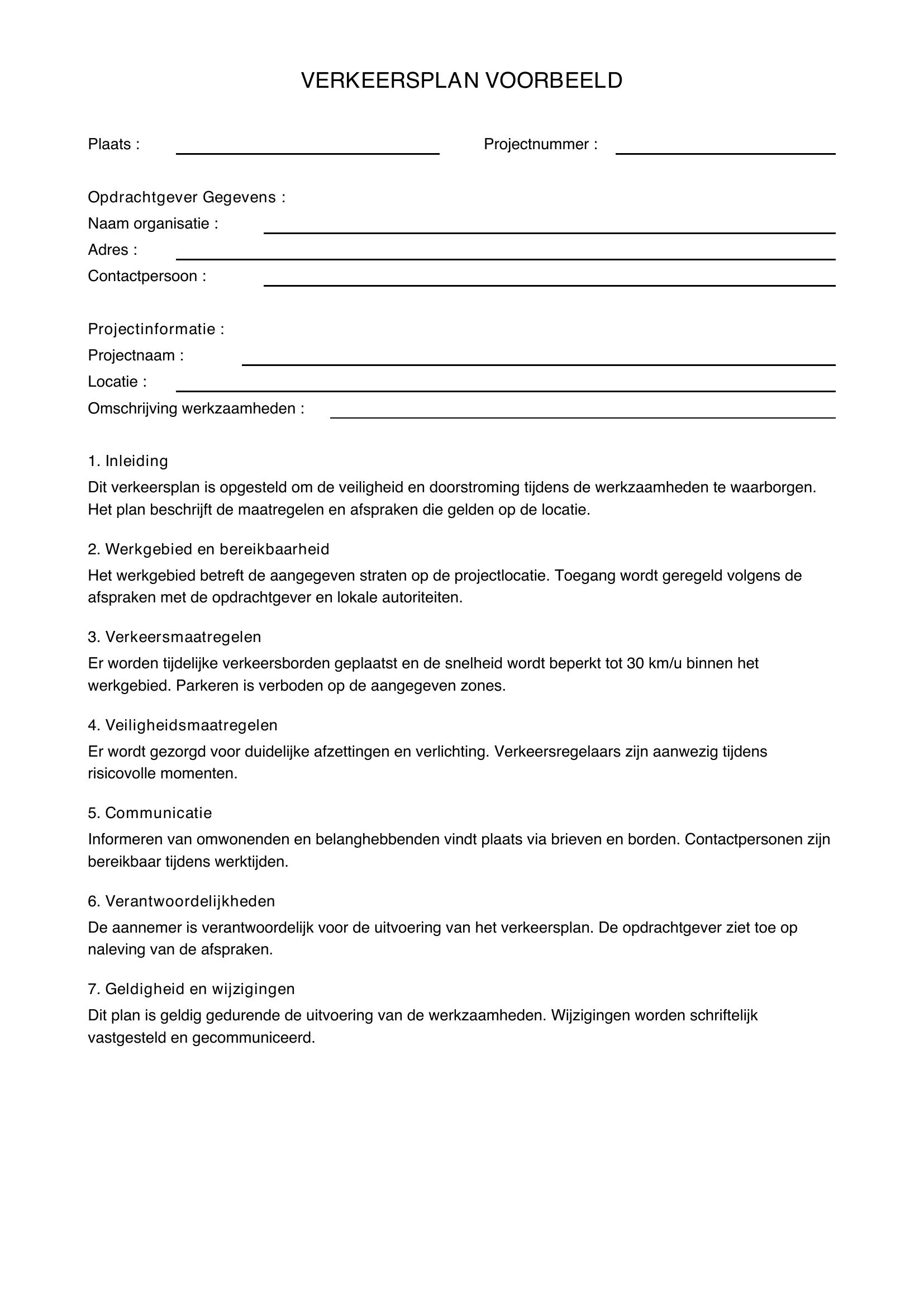 VERKEERSPLAN VOORBEELD

Plaats : Projectnummer :

Opdrachtgever Gegevens :
Naam organisatie :
Adres :
Contactpersoon :

Projectinformatie :
Projectnaam :
Locatie :
Omschrijving werkzaamheden :

1. Inleiding
Dit verkeersplan is opgesteld om de veiligheid en doorstroming tijdens de werkzaamheden te waarborgen. Het plan beschrijft de maatregelen en afspraken die gelden op de locatie.

2. Werkgebied en bereikbaarheid
Het werkgebied betreft de aangegeven straten op de projectlocatie. Toegang wordt geregeld volgens de afspraken met de opdrachtgever en lokale autoriteiten.

3. Verkeersmaatregelen
Er worden tijdelijke verkeersborden geplaatst en de snelheid wordt beperkt tot 30 km/u binnen het werkgebied. Parkeren is verboden op de aangegeven zones.

4. Veiligheidsmaatregelen
Er wordt gezorgd voor duidelijke afzettingen en verlichting. Verkeersregelaars zijn aanwezig tijdens risicovolle momenten.

5. Communicatie
Informeren van omwonenden en belanghebbenden vindt plaats via brieven en borden. Contactpersonen zijn bereikbaar tijdens werktijden.

6. Verantwoordelijkheden
De aannemer is verantwoordelijk voor de uitvoering van het verkeersplan. De opdrachtgever ziet toe op naleving van de afspraken.

7. Geldigheid en wijzigingen
Dit plan is geldig gedurende de uitvoering van de werkzaamheden. Wijzigingen worden schriftelijk vastgesteld en gecommuniceerd.